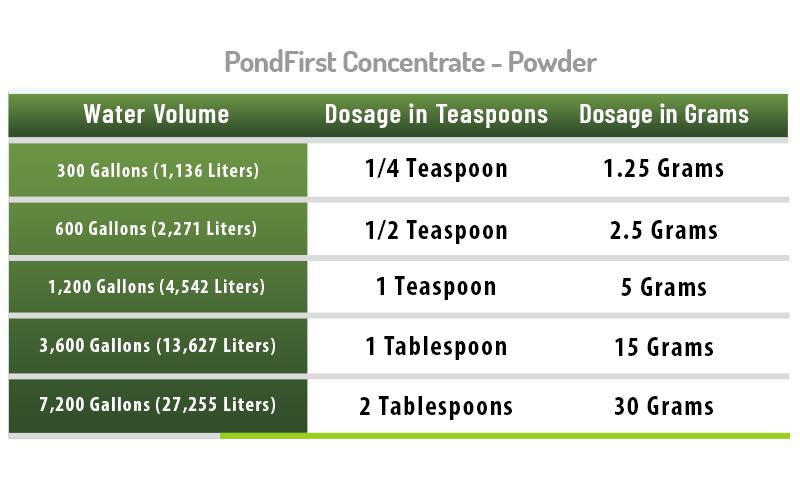 PondFirst Concentrate - Powder

| Water Volume | Dosage in Teaspoons | Dosage in Grams |
|---|---|---|
| 300 Gallons (1,136 Liters) | 1/4 Teaspoon | 1.25 Grams |
| 600 Gallons (2,271 Liters) | 1/2 Teaspoon | 2.5 Grams |
| 1,200 Gallons (4,542 Liters) | 1 Teaspoon | 5 Grams |
| 3,600 Gallons (13,627 Liters) | 1 Tablespoon | 15 Grams |
| 7,200 Gallons (27,255 Liters) | 2 Tablespoons | 30 Grams |